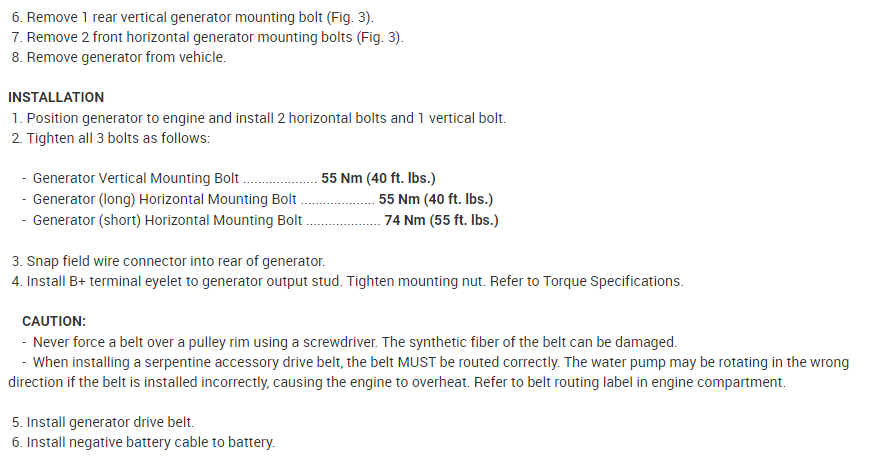 6. Remove 1 rear vertical generator mounting bolt (Fig. 3).
7. Remove 2 front horizontal generator mounting bolts (Fig. 3).
8. Remove generator from vehicle.

INSTALLATION
1. Position generator to engine and install 2 horizontal bolts and 1 vertical bolt.
2. Tighten all 3 bolts as follows:

- Generator Vertical Mounting Bolt 55 Nm (40 ft. lbs.)
- Generator (long) Horizontal Mounting Bolt 55 Nm (40 ft. lbs.)
- Generator (short) Horizontal Mounting Bolt 74 Nm (55 ft. lbs.)

3. Snap field wire connector into rear of generator.
4. Install B+ terminal eyelet to generator output stud. Tighten mounting nut. Refer to Torque Specifications.

CAUTION:
- Never force a belt over a pulley rim using a screwdriver. The synthetic fiber of the belt can be damaged.
- When installing a serpentine accessory drive belt, the belt MUST be routed correctly. The water pump may be rotating in the wrong direction if the belt is installed incorrectly, causing the engine to overheat. Refer to belt routing label in engine compartment.

5. Install generator drive belt.
6. Install negative battery cable to battery.